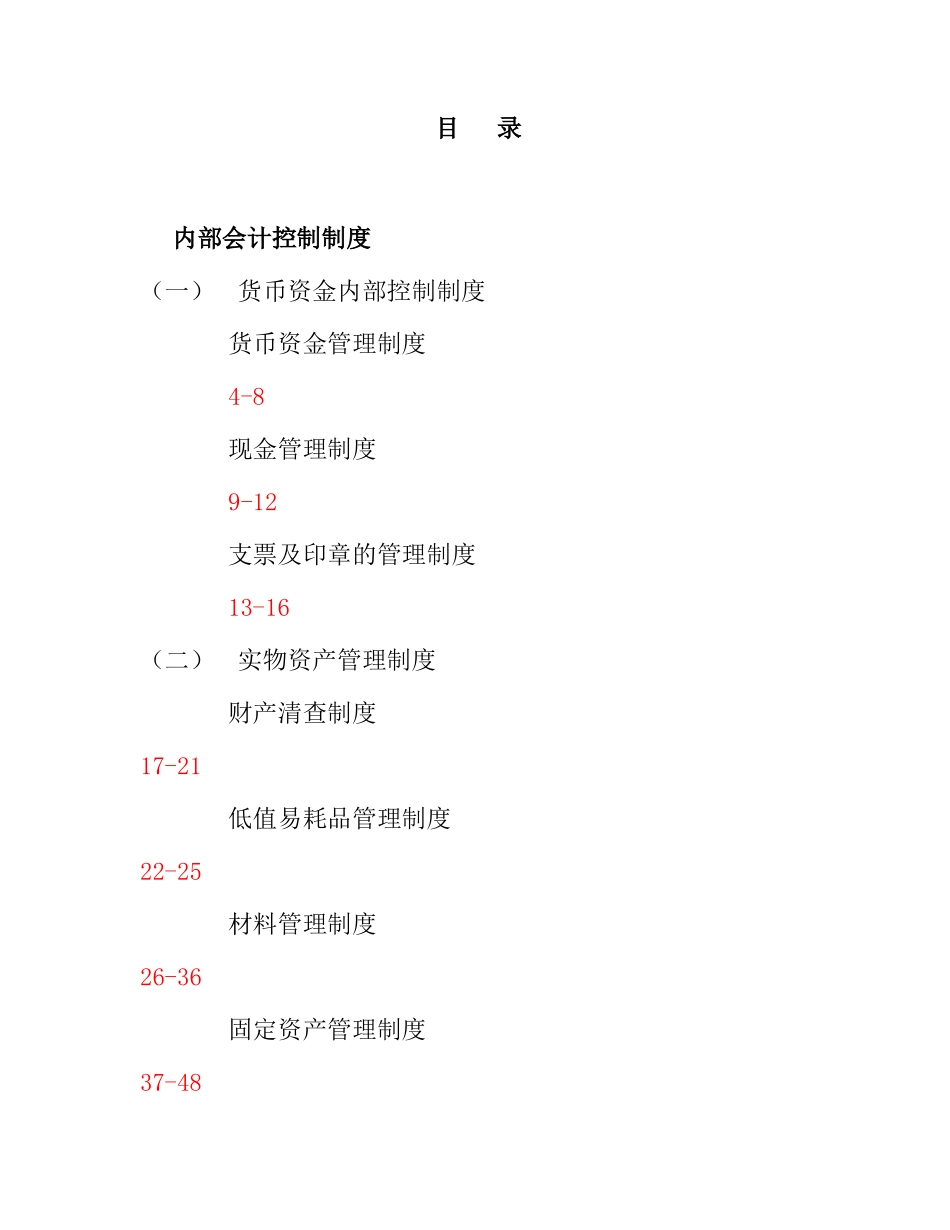 目　录

内部会计控制制度

（一）　货币资金内部控制制度

货币资金管理制度

4-8

现金管理制度

9-12

支票及印章的管理制度

13-16

（二）　实物资产管理制度

财产清查制度

17-21

低值易耗品管理制度

22-25

材料管理制度

26-36

固定资产管理制度

37-48